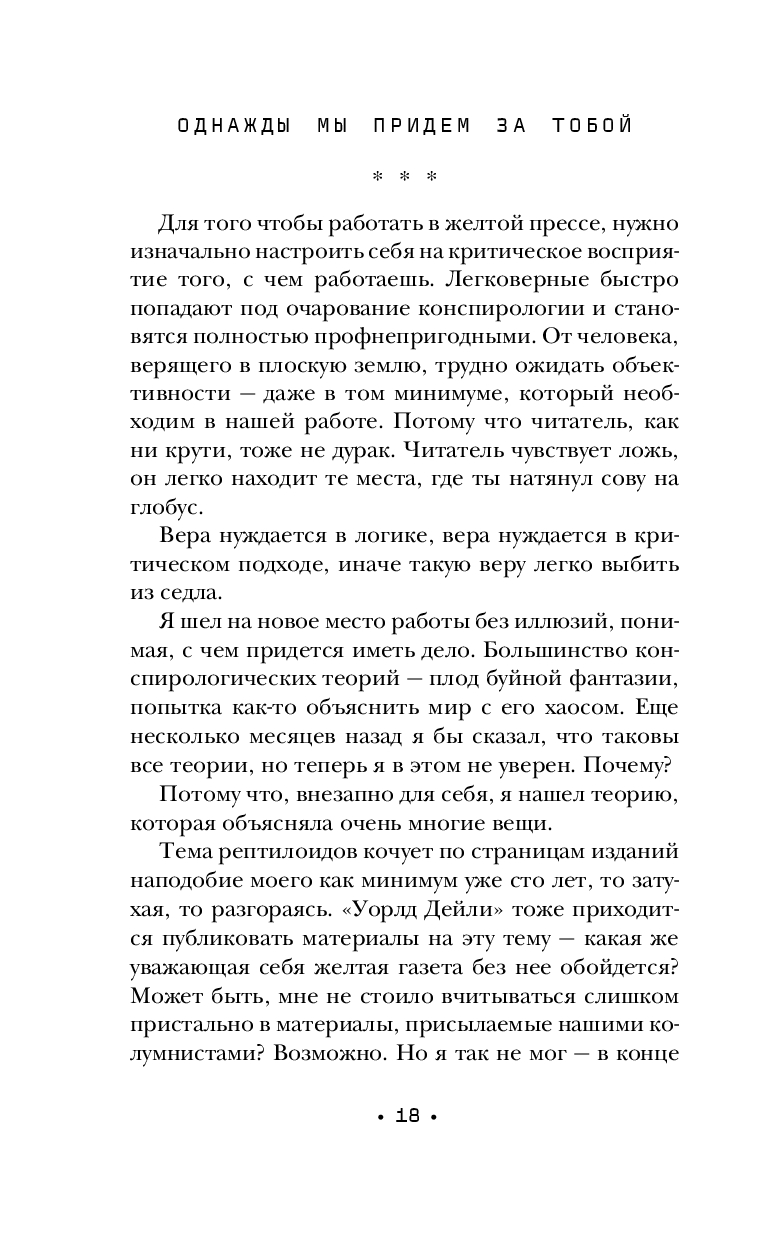 ОДНАЖДЫ МЫ ПРИДЕМ ЗА ТОБОЙ

* * *

Для того чтобы работать в желтой прессе, нужно изначально настроить себя на критическое восприятие того, с чем работаешь. Легковерные быстро попадают под очарование конспирологии и становятся полностью профнепригодными. От человека, верящего в плоскую землю, трудно ожидать объективности — даже в том минимуме, который необходим в нашей работе. Потому что читатель, как ни крути, тоже не дурак. Читатель чувствует ложь, он легко находит те места, где ты натянул сову на глобус.

Вера нуждается в логике, вера нуждается в критическом подходе, иначе такую веру легко выбить из седла.

Я шел на новое место работы без иллюзий, понимая, с чем придется иметь дело. Большинство конспирологических теорий — плод буйной фантазии, попытка как-то объяснить мир с его хаосом. Еще несколько месяцев назад я бы сказал, что таковы все теории, но теперь я в этом не уверен. Почему?

Потому что, внезапно для себя, я нашел теорию, которая объясняла очень многие вещи.

Тема рептилоидов кочует по страницам изданий наподобие моего как минимум уже сто лет, то затухая, то разгораясь. «Уорлд Дейли» тоже приходится публиковать материалы на эту тему — какая же уважающая себя желтая газета без нее обойдется? Может быть, мне не стоило вчитываться слишком пристально в материалы, присылаемые нашими колумнистами? Возможно. Но я так не мог — в конце

• 18 •